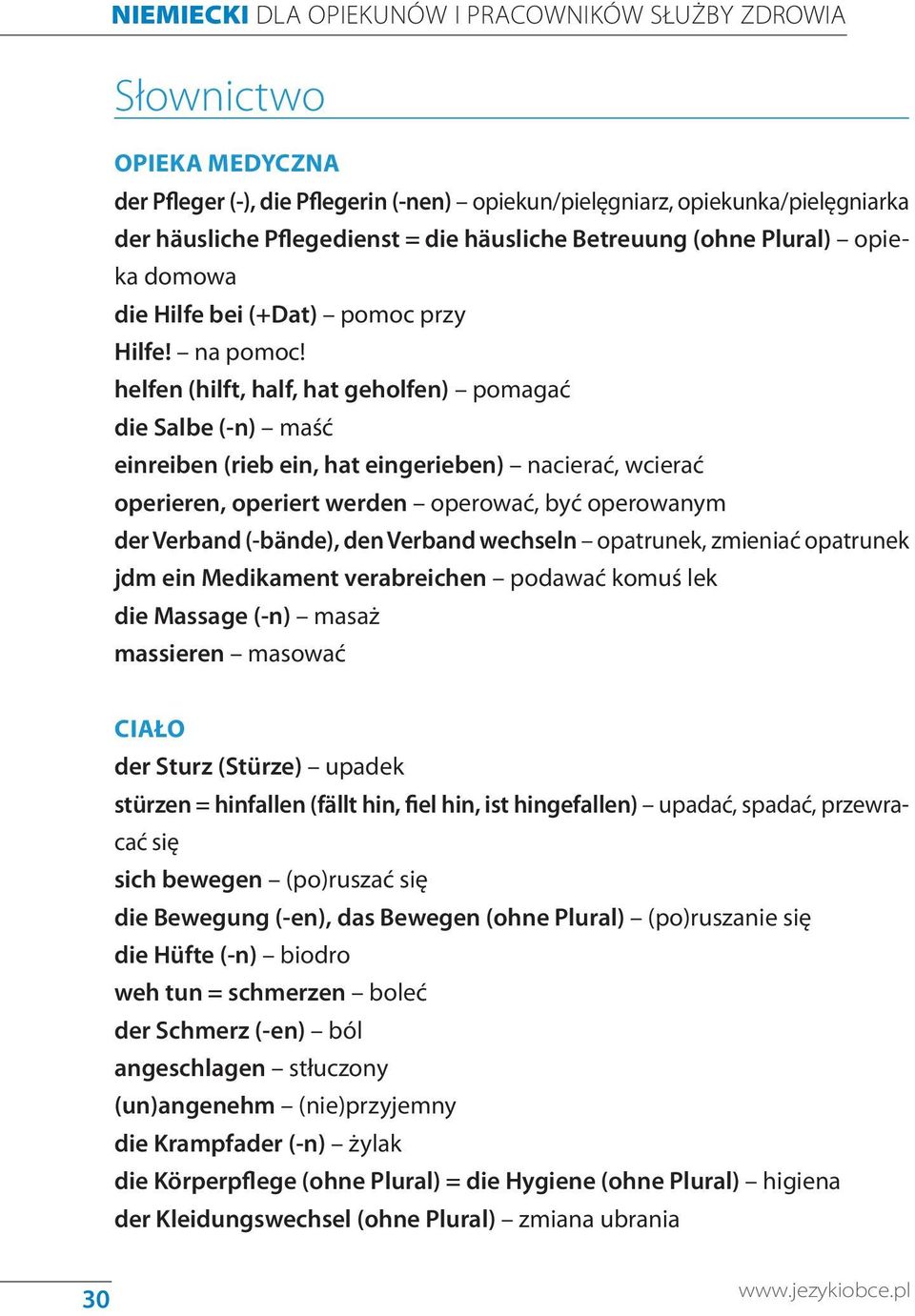 NIEMIECKI DLA OPIEKUNÓW I PRACOWNIKÓW SŁUŻBY ZDROWIA

Słownictwo

OPIEKA MEDYCZNA
der Pfleger (-), die Pflegerin (-nen) – opiekun/pielęgniarz, opiekunka/pielęgniarka
der häusliche Pflegedienst = die häusliche Betreuung (ohne Plural) – opieka domowa
die Hilfe bei (+Dat) – pomoc przy
Hilfe! – na pomoc!
helfen (hilft, half, hat geholfen) – pomagać
die Salbe (-n) – maść
einreiben (rieb ein, hat eingerieben) – nacierać, wcierać
operieren, operiert werden – operować, być operowanym
der Verband (-bände), den Verband wechseln – opatrunek, zmieniać opatrunek
jdm ein Medikament verabreichen – podawać komuś lek
die Massage (-n) – masaż
massieren – masować

CIAŁO
der Sturz (Stürze) – upadek
stürzen = hinfallen (fällt hin, fiel hin, ist hingefallen) – upadać, spadać, przewracać się
sich bewegen – (po)ruszać się
die Bewegung (-en), das Bewegen (ohne Plural) – (po)ruszanie się
die Hüfte (-n) – biodro
weh tun = schmerzen – boleć
der Schmerz (-en) – ból
angeschlagen – stłuczony
(un)angenehm – (nie)przyjemny
die Krampfader (-n) – żylak
die Körperpflege (ohne Plural) = die Hygiene (ohne Plural) – higiena
der Kleidungswechsel (ohne Plural) – zmiana ubrania

30
www.jezykiobce.pl